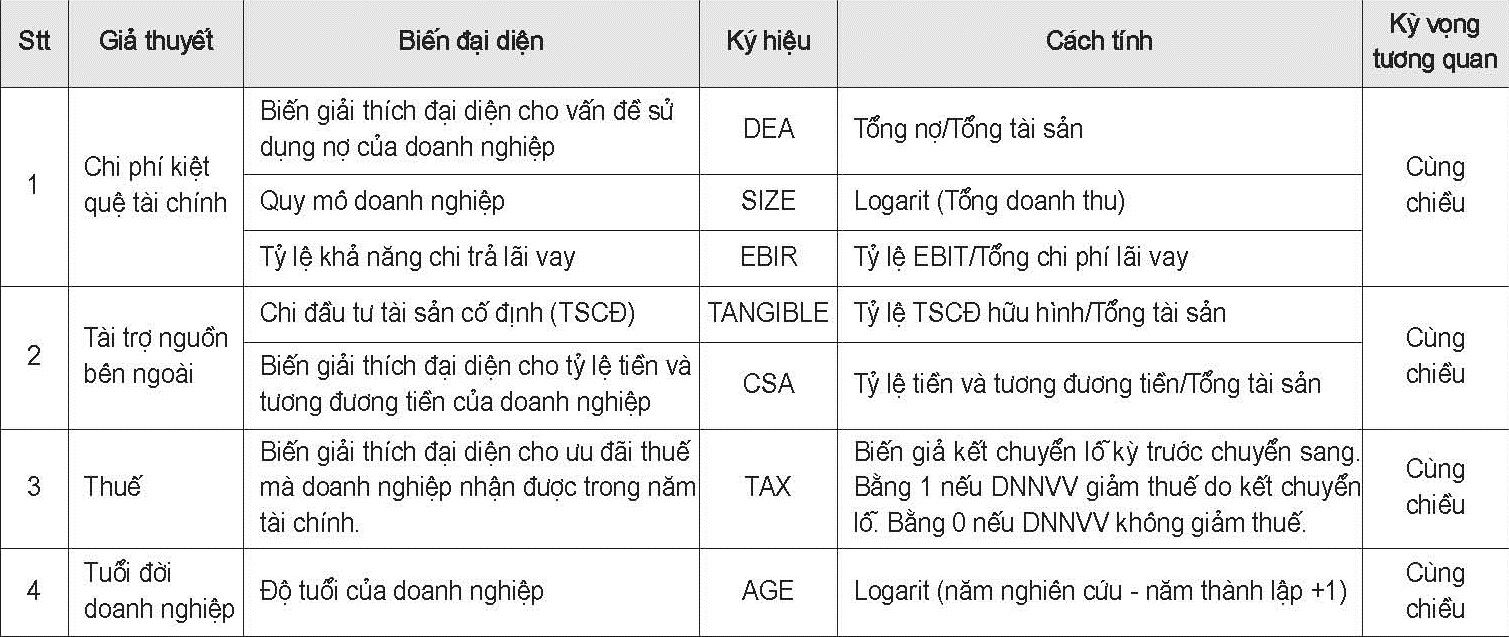 | Stt | Giả thuyết | Biến đại diện | Ký hiệu | Cách tính | Kỳ vọng tương quan |
|---|---|---|---|---|---|
| 1 | Chi phí kiệt quệ tài chính | Biến giải thích đại diện cho vấn đề sử dụng nợ của doanh nghiệp | DEA | Tổng nợ/Tổng tài sản | Cùng chiều |
| | | Quy mô doanh nghiệp | SIZE | Logarit (Tổng doanh thu) | |
| | | Tỷ lệ khả năng chi trả lãi vay | EBIR | Tỷ lệ EBIT/Tổng chi phí lãi vay | |
| 2 | Tài trợ nguồn bên ngoài | Chi đầu tư tài sản cố định (TSCĐ) | TANGIBLE | Tỷ lệ TSCĐ hữu hình/Tổng tài sản | Cùng chiều |
| | | Biến giải thích đại diện cho tỷ lệ tiền và tương đương tiền của doanh nghiệp | CSA | Tỷ lệ tiền và tương đương tiền/Tổng tài sản | |
| 3 | Thuế | Biến giải thích đại diện cho ưu đãi thuế mà doanh nghiệp nhận được trong năm tài chính. | TAX | Biến giả kết chuyển lỗ kỳ trước chuyển sang. Bằng 1 nếu DNNVV giảm thuế do kết chuyển lỗ. Bằng 0 nếu DNNVV không giảm thuế. | Cùng chiều |
| 4 | Tuổi đời doanh nghiệp | Độ tuổi của doanh nghiệp | AGE | Logarit (năm nghiên cứu - năm thành lập +1) | Cùng chiều |